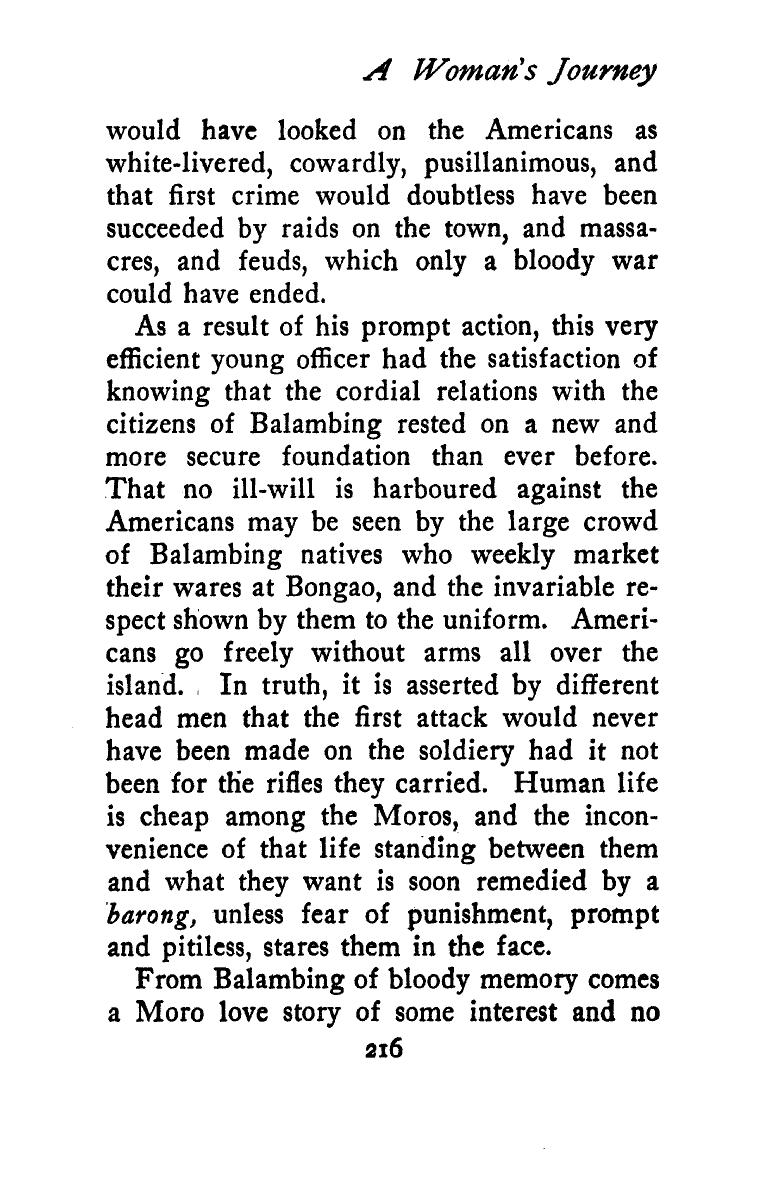 A Woman's Journey

would have looked on the Americans as white-livered, cowardly, pusillanimous, and that first crime would doubtless have been succeeded by raids on the town, and massacres, and feuds, which only a bloody war could have ended.

As a result of his prompt action, this very efficient young officer had the satisfaction of knowing that the cordial relations with the citizens of Balambing rested on a new and more secure foundation than ever before. That no ill-will is harboured against the Americans may be seen by the large crowd of Balambing natives who weekly market their wares at Bongao, and the invariable respect shown by them to the uniform. Americans go freely without arms all over the island. In truth, it is asserted by different head men that the first attack would never have been made on the soldiery had it not been for the rifles they carried. Human life is cheap among the Moros, and the inconvenience of that life standing between them and what they want is soon remedied by a barong, unless fear of punishment, prompt and pitiless, stares them in the face.

From Balambing of bloody memory comes a Moro love story of some interest and no

216